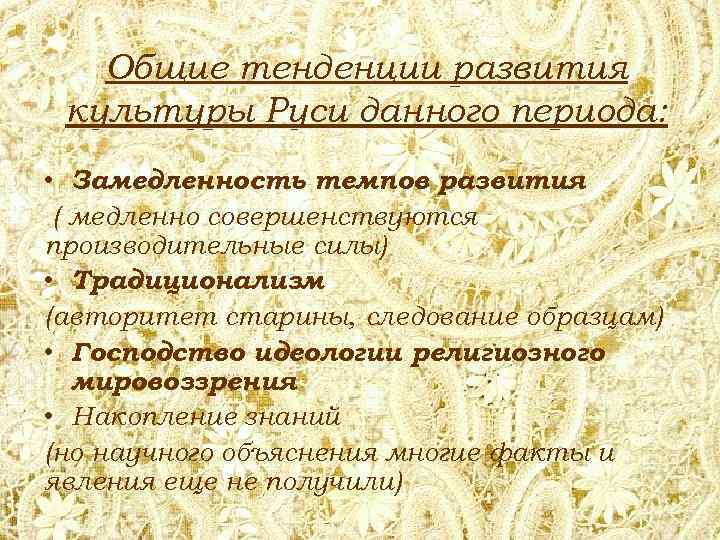 Общие тенденции развития культуры Руси данного периода:

• Замедленность темпов развития
( медленно совершенствуются производительные силы)
• Традиционализм
(авторитет старины, следование образцам)
• Господство идеологии религиозного мировоззрения
• Накопление знаний
(но научного объяснения многие факты и явления еще не получили)